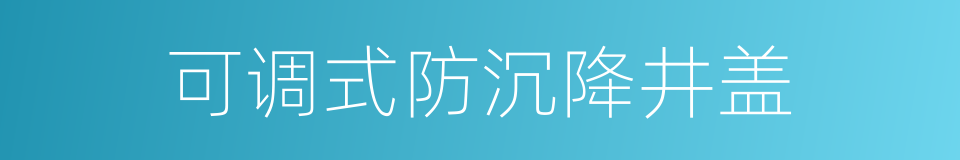 可调式防沉降井盖